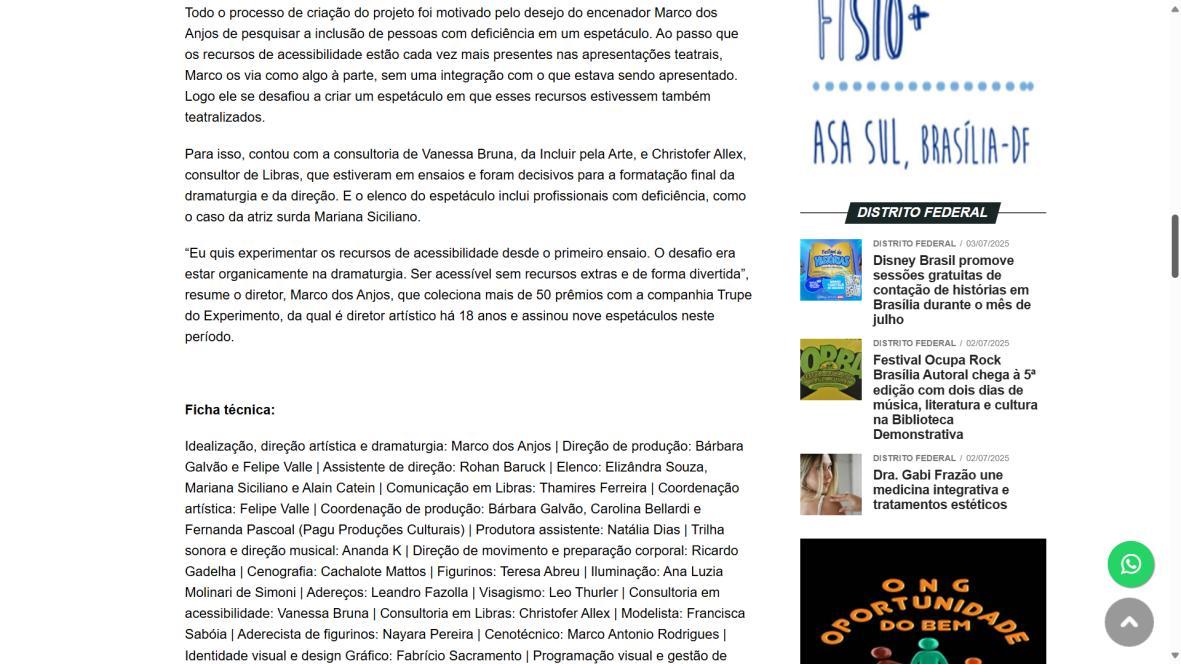 Todo o processo de criação do projeto foi motivado pelo desejo do encenador Marco dos Anjos de pesquisar a inclusão de pessoas com deficiência em um espetáculo. Ao passo que os recursos de acessibilidade estão cada vez mais presentes nas apresentações teatrais, Marco os via como algo à parte, sem uma integração com o que estava sendo apresentado. Logo ele se desafiou a criar um espetáculo em que esses recursos estivessem também teatralizados.

Para isso, contou com a consultoria de Vanessa Bruna, da Incluir pela Arte, e Christofer Allex, consultor de Libras, que estiveram em ensaios e foram decisivos para a formatação final da dramaturgia e da direção. E o elenco do espetáculo inclui profissionais com deficiência, como o caso da atriz surda Mariana Siciliano.

“Eu quis experimentar os recursos de acessibilidade desde o primeiro ensaio. O desafio era estar organicamente na dramaturgia. Ser acessível sem recursos extras e de forma divertida”, resume o diretor, Marco dos Anjos, que coleciona mais de 50 prêmios com a companhia Trupe do Experimento, da qual é diretor artístico há 18 anos e assinou nove espetáculos neste período.

Ficha técnica:

Idealização, direção artística e dramaturgia: Marco dos Anjos | Direção de produção: Bárbara Galvão e Felipe Valle | Assistente de direção: Rohan Baruck | Elenco: Elizândra Souza, Mariana Siciliano e Alain Catein | Comunicação em Libras: Thamires Ferreira | Coordenação artística: Felipe Valle | Coordenação de produção: Bárbara Galvão, Carolina Bellardi e Fernanda Pascoal (Pagu Produções Culturais) | Produtora assistente: Natália Dias | Trilha sonora e direção musical: Ananda K | Direção de movimento e preparação corporal: Ricardo Gadelha | Cenografia: Cachalote Mattos | Figurinos: Teresa Abreu | Iluminação: Ana Luzia Molinari de Simoni | Adereços: Leandro Fazolla | Visagismo: Leo Thurler | Consultoria em acessibilidade: Vanessa Bruna | Consultoria em Libras: Christofer Allex | Modelista: Francisca Sabóia | Aderecista de figurinos: Nayara Pereira | Cenotécnico: Marco Antonio Rodrigues | Identidade visual e design Gráfico: Fabrício Sacramento | Programação visual e gestão de

FISIO+

ASA SUL, BRASÍLIA-DF

DISTRITO FEDERAL

DISTRITO FEDERAL / 03/07/2025
Disney Brasil promove sessões gratuitas de contação de histórias em Brasília durante o mês de julho

DISTRITO FEDERAL / 02/07/2025
Festival Ocupa Rock Brasília Autoral chega à 5ª edição com dois dias de música, literatura e cultura na Biblioteca Demonstrativa

DISTRITO FEDERAL / 02/07/2025
Dra. Gabi Frazão une medicina integrativa e tratamentos estéticos

ONG OPORTUNIDADE DO BEM